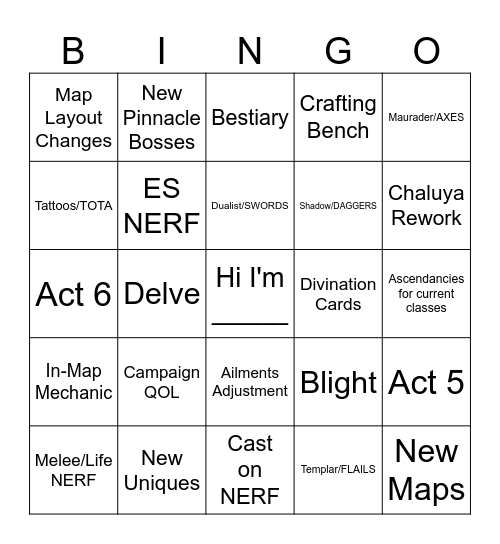 | B | I | N | G | O |
|---|---|---|---|---|
| Map Layout Changes | New Pinnacle Bosses | Bestiary | Crafting Bench | Maurader/AXES |
| Tattoos/TOTA | ES NERF | Dualist/SWORDS | Shadow/DAGGERS | Chaluya Rework |
| Act 6 | Delve | Hi I'm ______ | Divination Cards | Ascendancies for current classes |
| In-Map Mechanic | Campaign QOL | Ailments Adjustment | Blight | Act 5 |
| Melee/Life NERF | New Uniques | Cast on NERF | Templar/FLAILS | New Maps |